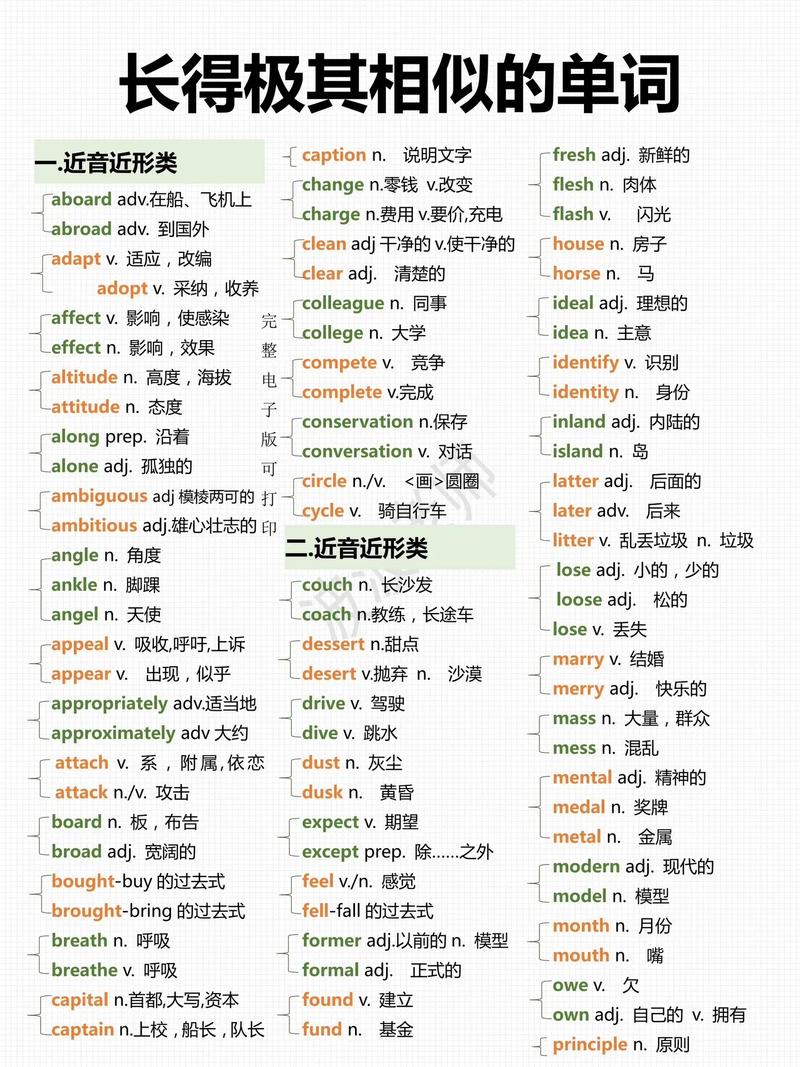 长得极其相似的单词

一.近音近形类

aboard adv.在船、飞机上
abroad adv. 到国外
adapt v. 适应，改编
adopt v. 采纳，收养
affect v. 影响，使感染
effect n. 影响，效果
altitude n. 高度，海拔
attitude n. 态度
along prep. 沿着
alone adj. 孤独的
ambiguous adj 模棱两可的
ambitious adj.雄心壮志的
angle n. 角度
ankle n. 脚踝
angel n. 天使
appeal v. 吸收,呼吁,上诉
appear v. 出现，似乎
appropriately adv.适当地
approximately adv 大约
attach v. 系，附属,依恋
attack n./v. 攻击
board n. 板，布告
broad adj. 宽阔的
bought-buy 的过去式
brought-bring 的过去式
breath n. 呼吸
breathe v. 呼吸
capital n.首都,大写,资本
captain n.上校，船长，队长

完整电子版可打印

caption n. 说明文字
change n.零钱 v.改变
charge n.费用 v.要价,充电
clean adj 干净的 v.使干净的
clear adj. 清楚的
colleague n. 同事
college n. 大学
compete v. 竞争
complete v.完成
conservation n.保存
conversation v. 对话
circle n./v. <画>圆圈
cycle v. 骑自行车

二.近音近形类

couch n. 长沙发
coach n.教练，长途车
dessert n.甜点
desert v.抛弃 n. 沙漠
drive v. 驾驶
dive v. 跳水
dust n. 灰尘
dusk n. 黄昏
expect v. 期望
except prep. 除……之外
feel v./n. 感觉
fell-fall 的过去式
former adj.以前的 n. 模型
formal adj. 正式的
found v. 建立
fund n. 基金

fresh adj. 新鲜的
flesh n. 肉体
flash v. 闪光
house n. 房子
horse n. 马
ideal adj. 理想的
idea n. 主意
identify v. 识别
identity n. 身份
inland adj. 内陆的
island n. 岛
latter adj. 后面的
later adv. 后来
litter v. 乱丢垃圾 n. 垃圾
lose adj. 小的，少的
loose adj. 松的
lose v. 丢失
marry v. 结婚
merry adj. 快乐的
mass n. 大量，群众
mess n. 混乱
mental adj. 精神的
medal n. 奖牌
metal n. 金属
modern adj. 现代的
model n. 模型
month n. 月份
mouth n. 嘴
owe v. 欠
own adj. 自己的 v. 拥有
principle n. 原则